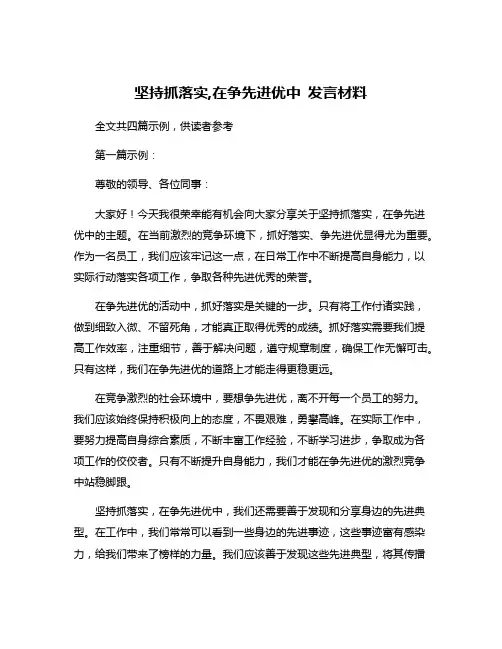 坚持抓落实,在争先进优中 发言材料

全文共四篇示例，供读者参考

第一篇示例：

尊敬的领导、各位同事：

大家好！今天我很荣幸能有机会向大家分享关于坚持抓落实，在争先进优中的主题。在当前激烈的竞争环境下，抓好落实、争先进优显得尤为重要。作为一名员工，我们应该牢记这一点，在日常工作中不断提高自身能力，以实际行动落实各项工作，争取各种先进优秀的荣誉。

在争先进优的活动中，抓好落实是关键的一步。只有将工作付诸实践，做到细致入微、不留死角，才能真正取得优秀的成绩。抓好落实需要我们提高工作效率，注重细节，善于解决问题，遵守规章制度，确保工作无懈可击。只有这样，我们在争先进优的道路上才能走得更稳更远。

在竞争激烈的社会环境中，要想争先进优，离不开每一个员工的努力。我们应该始终保持积极向上的态度，不畏艰难，勇攀高峰。在实际工作中，要努力提高自身综合素质，不断丰富工作经验，不断学习进步，争取成为各项工作的佼佼者。只有不断提升自身能力，我们才能在争先进优的激烈竞争中站稳脚跟。

坚持抓落实，在争先进优中，我们还需要善于发现和分享身边的先进典型。在工作中，我们常常可以看到一些身边的先进事迹，这些事迹富有感染力，给我们带来了榜样的力量。我们应该善于发现这些先进典型，将其传播